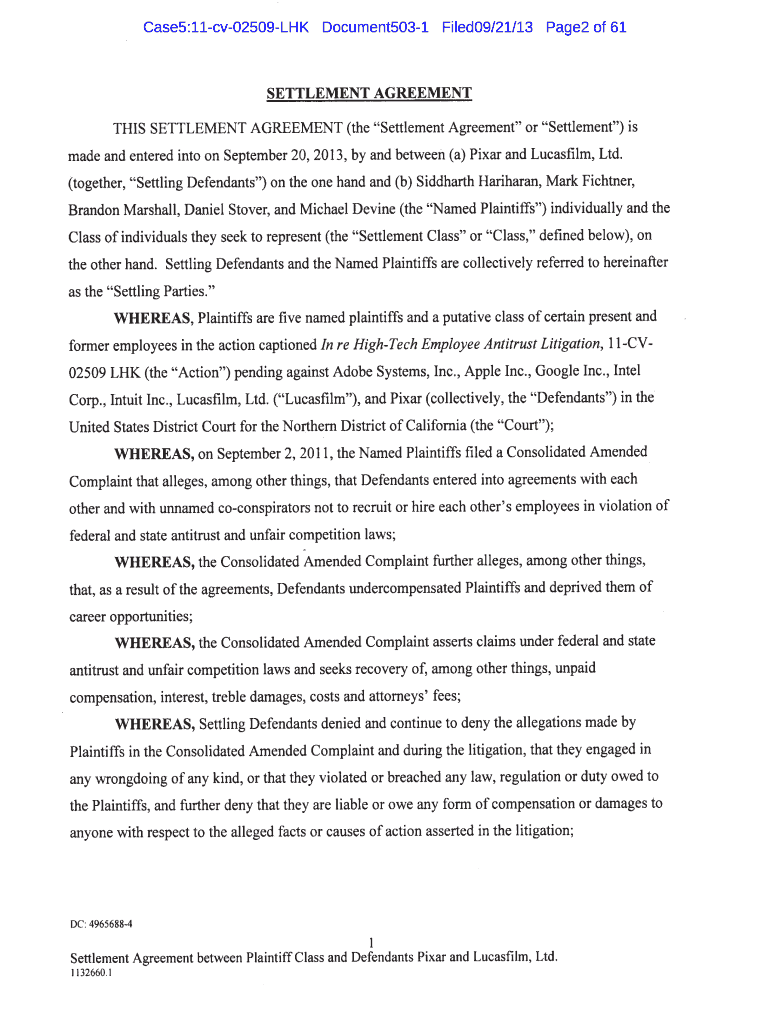 Case5:11-cv-02509-LHK Document503-1 Filed09/21/13 Page2 of 61

SETTLEMENT AGREEMENT

THIS SETTLEMENT AGREEMENT (the "Settlement Agreement" or "Settlement") is made and entered into on September 20, 2013, by and between (a) Pixar and Lucasfilm, Ltd. (together, "Settling Defendants") on the one hand and (b) Siddharth Hariharan, Mark Fichtner, Brandon Marshall, Daniel Stover, and Michael Devine (the "Named Plaintiffs") individually and the Class of individuals they seek to represent (the "Settlement Class" or "Class," defined below), on the other hand. Settling Defendants and the Named Plaintiffs are collectively referred to hereinafter as the "Settling Parties."

WHEREAS, Plaintiffs are five named plaintiffs and a putative class of certain present and former employees in the action captioned In re High-Tech Employee Antitrust Litigation, 11-CV-02509 LHK (the "Action") pending against Adobe Systems, Inc., Apple Inc., Google Inc., Intel Corp., Intuit Inc., Lucasfilm, Ltd. ("Lucasfilm"), and Pixar (collectively, the "Defendants") in the United States District Court for the Northern District of California (the "Court");

WHEREAS, on September 2, 2011, the Named Plaintiffs filed a Consolidated Amended Complaint that alleges, among other things, that Defendants entered into agreements with each other and with unnamed co-conspirators not to recruit or hire each other's employees in violation of federal and state antitrust and unfair competition laws;

WHEREAS, the Consolidated Amended Complaint further alleges, among other things, that, as a result of the agreements, Defendants undercompensated Plaintiffs and deprived them of career opportunities;

WHEREAS, the Consolidated Amended Complaint asserts claims under federal and state antitrust and unfair competition laws and seeks recovery of, among other things, unpaid compensation, interest, treble damages, costs and attorneys' fees;

WHEREAS, Settling Defendants denied and continue to deny the allegations made by Plaintiffs in the Consolidated Amended Complaint and during the litigation, that they engaged in any wrongdoing of any kind, or that they violated or breached any law, regulation or duty owed to the Plaintiffs, and further deny that they are liable or owe any form of compensation or damages to anyone with respect to the alleged facts or causes of action asserted in the litigation;

DC: 4965688-4

1

Settlement Agreement between Plaintiff Class and Defendants Pixar and Lucasfilm, Ltd.
1132660.1